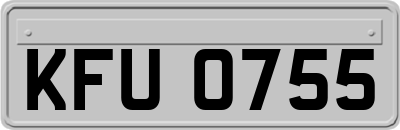 KFU 0755